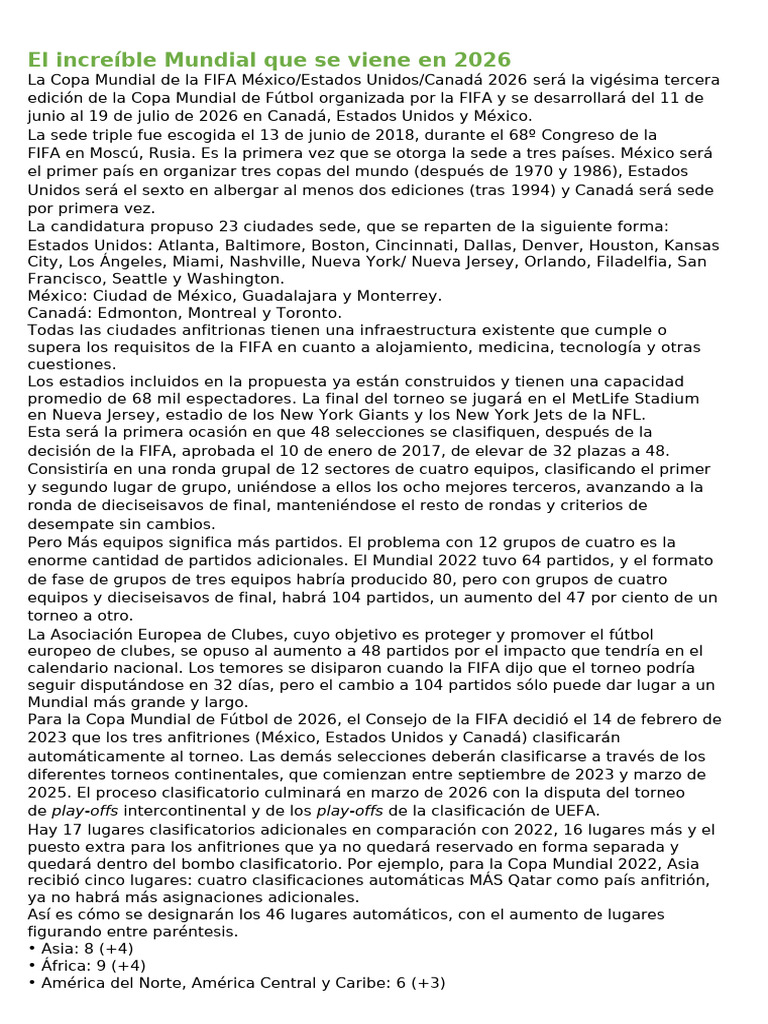 El increíble Mundial que se viene en 2026

La Copa Mundial de la FIFA México/Estados Unidos/Canadá 2026 será la vigésima tercera edición de la Copa Mundial de Fútbol organizada por la FIFA y se desarrollará del 11 de junio al 19 de julio de 2026 en Canadá, Estados Unidos y México.

La sede triple fue escogida el 13 de junio de 2018, durante el 68º Congreso de la FIFA en Moscú, Rusia. Es la primera vez que se otorga la sede a tres países. México será el primer país en organizar tres copas del mundo (después de 1970 y 1986), Estados Unidos será el sexto en albergar al menos dos ediciones (tras 1994) y Canadá será sede por primera vez.

La candidatura propuso 23 ciudades sede, que se reparten de la siguiente forma:

Estados Unidos: Atlanta, Baltimore, Boston, Cincinnati, Dallas, Denver, Houston, Kansas City, Los Ángeles, Miami, Nashville, Nueva York/ Nueva Jersey, Orlando, Filadelfia, San Francisco, Seattle y Washington.

México: Ciudad de México, Guadalajara y Monterrey.

Canadá: Edmonton, Montreal y Toronto.

Todas las ciudades anfitrionas tienen una infraestructura existente que cumple o supera los requisitos de la FIFA en cuanto a alojamiento, medicina, tecnología y otras cuestiones.

Los estadios incluidos en la propuesta ya están construidos y tienen una capacidad promedio de 68 mil espectadores. La final del torneo se jugará en el MetLife Stadium en Nueva Jersey, estadio de los New York Giants y los New York Jets de la NFL.

Esta será la primera ocasión en que 48 selecciones se clasifiquen, después de la decisión de la FIFA, aprobada el 10 de enero de 2017, de elevar de 32 plazas a 48. Consistiría en una ronda grupal de 12 sectores de cuatro equipos, clasificando el primer y segundo lugar de grupo, uniéndose a ellos los ocho mejores terceros, avanzando a la ronda de dieciseisavos de final, manteniéndose el resto de rondas y criterios de desempate sin cambios.

Pero Más equipos significa más partidos. El problema con 12 grupos de cuatro es la enorme cantidad de partidos adicionales. El Mundial 2022 tuvo 64 partidos, y el formato de fase de grupos de tres equipos habría producido 80, pero con grupos de cuatro equipos y dieciseisavos de final, habrá 104 partidos, un aumento del 47 por ciento de un torneo a otro.

La Asociación Europea de Clubes, cuyo objetivo es proteger y promover el fútbol europeo de clubes, se opuso al aumento a 48 partidos por el impacto que tendría en el calendario nacional. Los temores se disiparon cuando la FIFA dijo que el torneo podría seguir disputándose en 32 días, pero el cambio a 104 partidos sólo puede dar lugar a un Mundial más grande y largo.

Para la Copa Mundial de Fútbol de 2026, el Consejo de la FIFA decidió el 14 de febrero de 2023 que los tres anfitriones (México, Estados Unidos y Canadá) clasificarán automáticamente al torneo. Las demás selecciones deberán clasificarse a través de los diferentes torneos continentales, que comienzan entre septiembre de 2023 y marzo de 2025. El proceso clasificatorio culminará en marzo de 2026 con la disputa del torneo de play-offs intercontinental y de los play-offs de la clasificación de UEFA.

Hay 17 lugares clasificatorios adicionales en comparación con 2022, 16 lugares más y el puesto extra para los anfitriones que ya no quedará reservado en forma separada y quedará dentro del bombo clasificatorio. Por ejemplo, para la Copa Mundial 2022, Asia recibió cinco lugares: cuatro clasificaciones automáticas MÁS Qatar como país anfitrión, ya no habrá más asignaciones adicionales.

Así es cómo se designarán los 46 lugares automáticos, con el aumento de lugares figurando entre paréntesis.

• Asia: 8 (+4)
• África: 9 (+4)
• América del Norte, América Central y Caribe: 6 (+3)